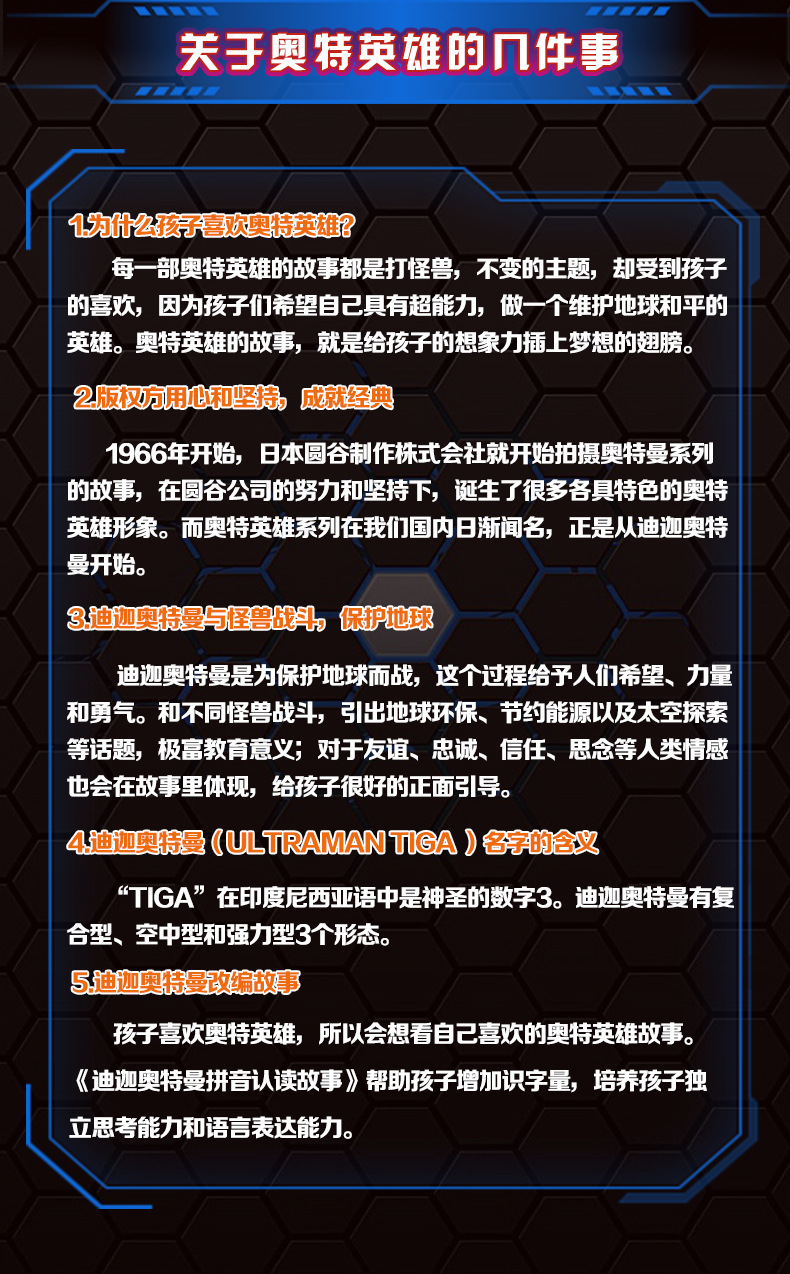 关于奥特英雄的几件事

1.为什么孩子喜欢奥特英雄？

每一部奥特英雄的故事都是打怪兽，不变的主题，却受到孩子的喜欢，因为孩子们希望自己具有超能力，做一个维护地球和平的英雄。奥特英雄的故事，就是给孩子的想象力插上梦想的翅膀。

2.版权方用心和坚持，成就经典

1966年开始，日本圆谷制作株式会社就开始拍摄奥特曼系列的故事，在圆谷公司的努力和坚持下，诞生了很多各具特色的奥特英雄形象。而奥特英雄系列在我们国内日渐闻名，正是从迪迦奥特曼开始。

3.迪迦奥特曼与怪兽战斗，保护地球

迪迦奥特曼是为保护地球而战，这个过程给予人们希望、力量和勇气。和不同怪兽战斗，引出地球环保、节约能源以及太空探索等话题，极富教育意义；对于友谊、忠诚、信任、思念等人类情感也会在故事里体现，给孩子很好的正面引导。

4.迪迦奥特曼（ULTRAMAN TIGA）名字的含义

“TIGA”在印度尼西亚语中是神圣的数字3。迪迦奥特曼有复合型、空中型和强力型3个形态。

5.迪迦奥特曼改编故事

孩子喜欢奥特英雄，所以会想看自己喜欢的奥特英雄故事。《迪迦奥特曼拼音认读故事》帮助孩子增加识字量，培养孩子独立思考能力和语言表达能力。